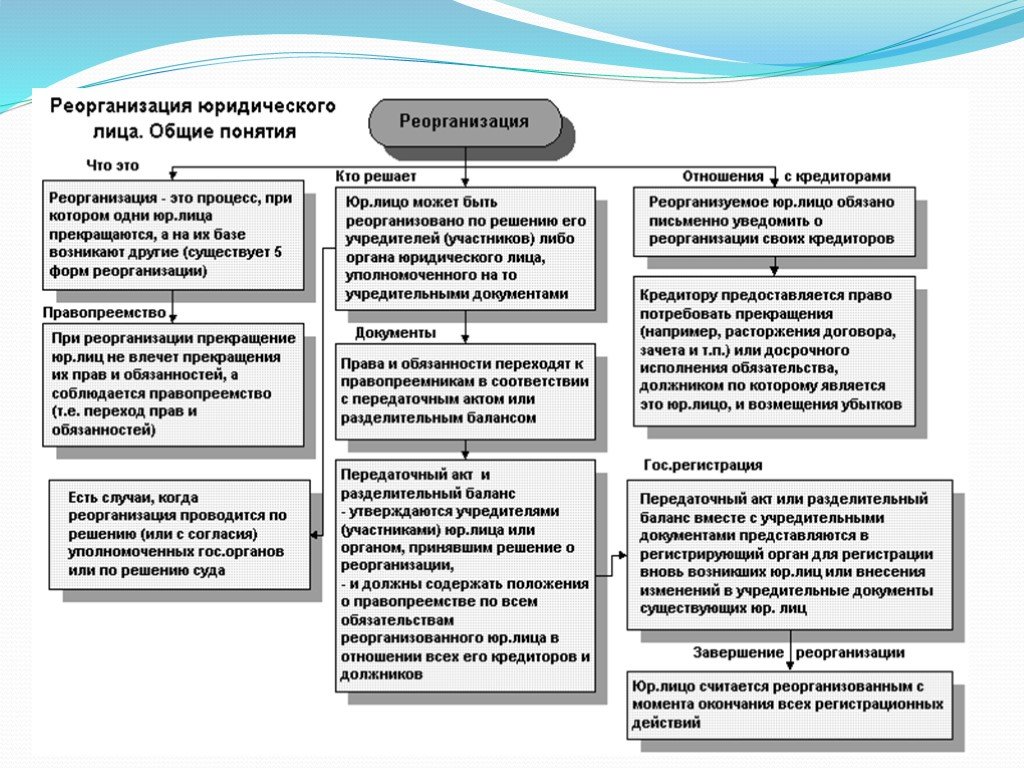 Реорганизация юридического лица. Общие понятия

Реорганизация

Что это

Реорганизация - это процесс, при котором одни юр.лица прекращаются, а на их базе возникают другие (существует 5 форм реорганизации)

Правопреемство

При реорганизации прекращение юр.лиц не влечет прекращения их прав и обязанностей, а соблюдается правопреемство (т.е. переход прав и обязанностей)

Есть случаи, когда реорганизация проводится по решению (или с согласия) уполномоченных гос.органов или по решению суда

Кто решает

Юр.лицо может быть реорганизовано по решению его учредителей (участников) либо органа юридического лица, уполномоченного на то учредительными документами

Документы

Права и обязанности переходят к правопреемникам в соответствии с передаточным актом или разделительным балансом

Передаточный акт и разделительный баланс
- утверждаются учредителями (участниками) юр.лица или органом, принявшим решение о реорганизации,
- и должны содержать положения о правопреемстве по всем обязательствам реорганизованного юр.лица в отношении всех его кредиторов и должников

Отношения с кредиторами

Реорганизуемое юр.лицо обязано письменно уведомить о реорганизации своих кредиторов

Кредитору предоставляется право потребовать прекращения (например, расторжения договора, зачета и т.п.) или досрочного исполнения обязательства, должником по которому является это юр.лицо, и возмещения убытков

Гос.регистрация

Передаточный акт или разделительный баланс вместе с учредительными документами представляются в регистрирующий орган для регистрации вновь возникших юр.лиц или внесения изменений в учредительные документы существующих юр. лиц

Завершение реорганизации

Юр.лицо считается реорганизованным с момента окончания всех регистрационных действий